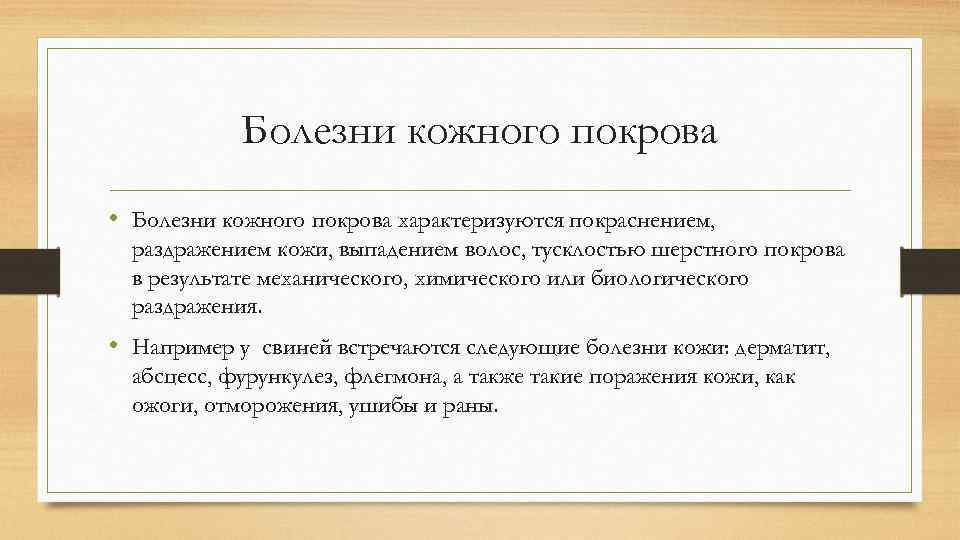 Болезни кожного покрова

• Болезни кожного покрова характеризуются покраснением, раздражением кожи, выпадением волос, тусклостью шерстного покрова в результате механического, химического или биологического раздражения.

• Например у  свиней встречаются следующие болезни кожи: дерматит, абсцесс, фурункулез, флегмона, а также такие поражения кожи, как ожоги, отморожения, ушибы и раны.